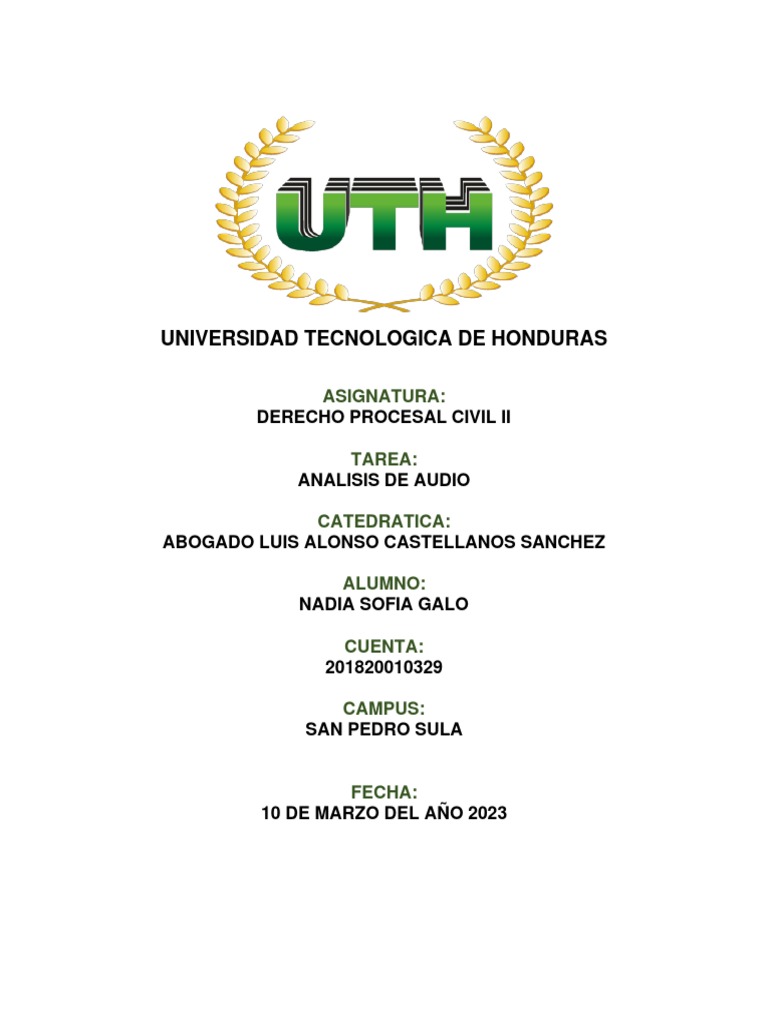 UTH

UNIVERSIDAD TECNOLOGICA DE HONDURAS

ASIGNATURA:
DERECHO PROCESAL CIVIL II

TAREA:
ANALISIS DE AUDIO

CATEDRATICA:
ABOGADO LUIS ALONSO CASTELLANOS SANCHEZ

ALUMNO:
NADIA SOFIA GALO

CUENTA:
201820010329

CAMPUS:
SAN PEDRO SULA

FECHA:
10 DE MARZO DEL AÑO 2023